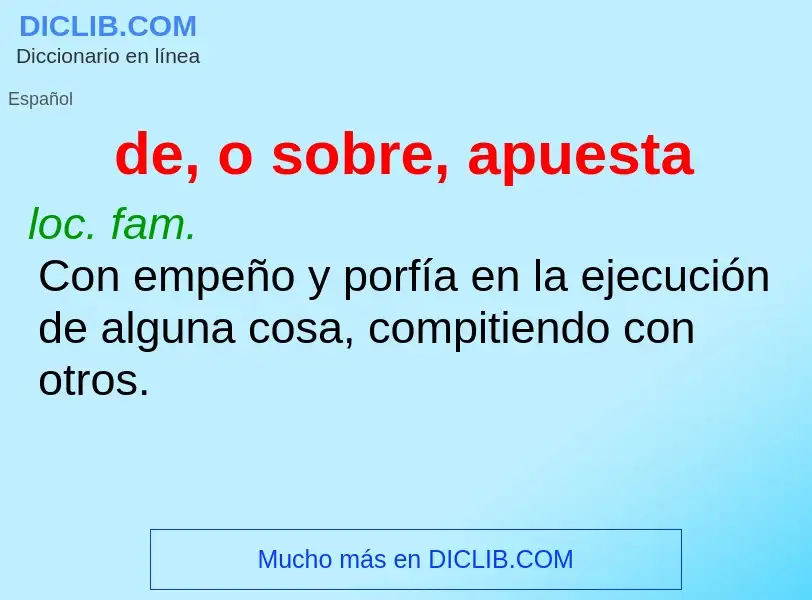 DICLIB.COM
Diccionario en línea

Español

de, o sobre, apuesta

loc. fam.

Con empeño y porfía en la ejecución de alguna cosa, compitiendo con otros.

Mucho más en DICLIB.COM